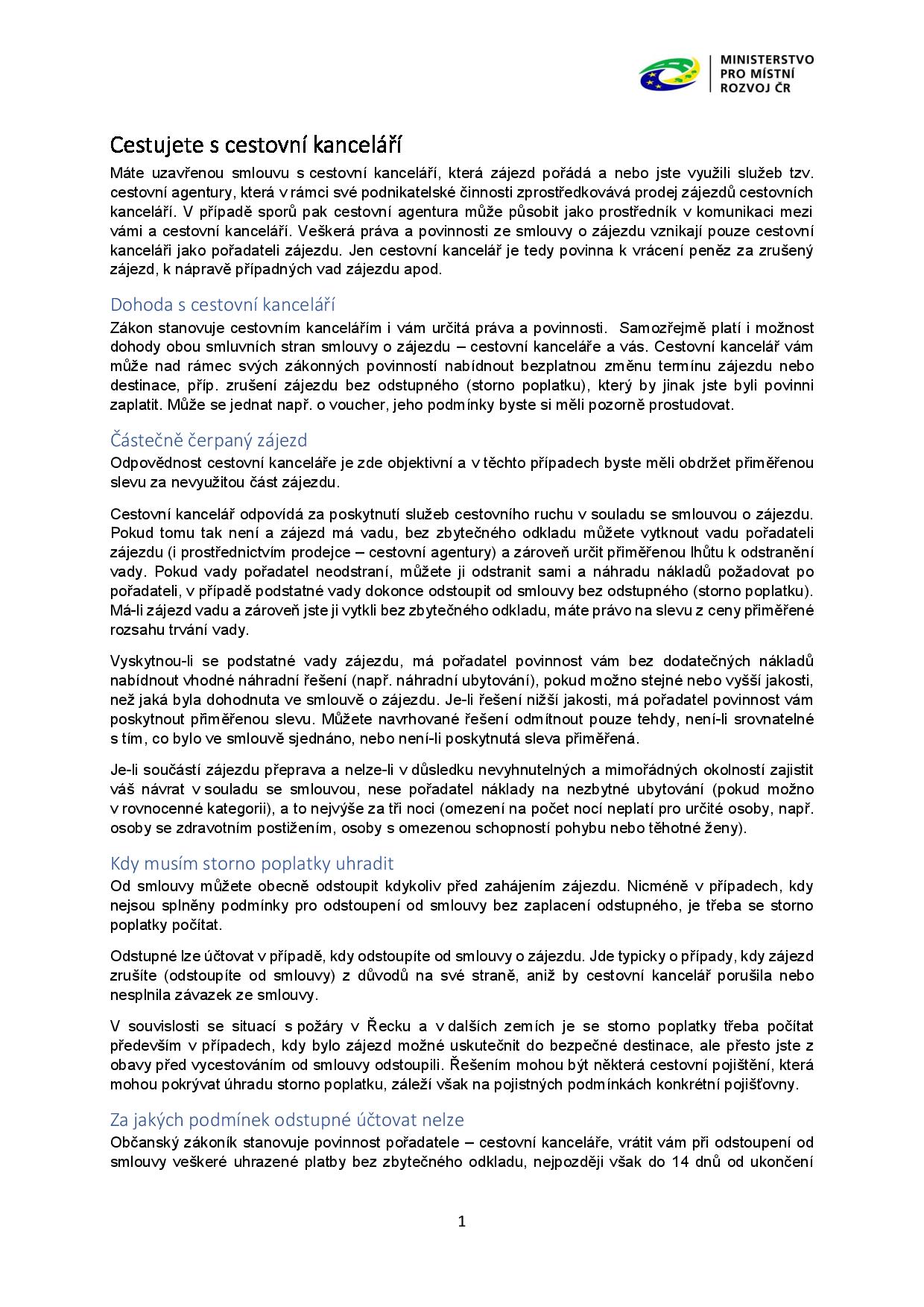 MINISTERSTVO PRO MÍSTNÍ ROZVOJ ČR

Cestujete s cestovní kanceláří

Máte uzavřenou smlouvu s cestovní kanceláří, která zájezd pořádá a nebo jste využili služeb tzv. cestovní agentury, která v rámci své podnikatelské činnosti zprostředkovává prodej zájezdů cestovních kanceláří. V případě sporů pak cestovní agentura může působit jako prostředník v komunikaci mezi vámi a cestovní kanceláří. Veškerá práva a povinnosti ze smlouvy o zájezdu vznikají pouze cestovní kanceláři jako pořadateli zájezdu. Jen cestovní kancelář je tedy povinna k vrácení peněz za zrušený zájezd, k nápravě případných vad zájezdu apod.

Dohoda s cestovní kanceláří

Zákon stanovuje cestovním kancelářím i vám určitá práva a povinnosti. Samozřejmě platí i možnost dohody obou smluvních stran smlouvy o zájezdu – cestovní kanceláře a vás. Cestovní kancelář vám může nad rámec svých zákonných povinností nabídnout bezplatnou změnu termínu zájezdu nebo destinace, příp. zrušení zájezdu bez odstupného (storno poplatku), který by jinak jste byli povinni zaplatit. Může se jednat např. o voucher, jeho podmínky byste si měli pozorně prostudovat.

Částečně čerpaný zájezd

Odpovědnost cestovní kanceláře je zde objektivní a v těchto případech byste měli obdržet přiměřenou slevu za nevyužitou část zájezdu.

Cestovní kancelář odpovídá za poskytnutí služeb cestovního ruchu v souladu se smlouvou o zájezdu. Pokud tomu tak není a zájezd má vadu, bez zbytečného odkladu můžete vytknout vadu pořadateli zájezdu (i prostřednictvím prodejce – cestovní agentury) a zároveň určit přiměřenou lhůtu k odstranění vady. Pokud vady pořadatel neodstraní, můžete ji odstranit sami a náhradu nákladů požadovat po pořadateli, v případě podstatné vady dokonce odstoupit od smlouvy bez odstupného (storno poplatku). Má-li zájezd vadu a zároveň jste ji vytkli bez zbytečného odkladu, máte právo na slevu z ceny přiměřené rozsahu trvání vady.

Vyskytnou-li se podstatné vady zájezdu, má pořadatel povinnost vám bez dodatečných nákladů nabídnout vhodné náhradní řešení (např. náhradní ubytování), pokud možno stejné nebo vyšší jakosti, než jaká byla dohodnuta ve smlouvě o zájezdu. Je-li řešení nižší jakosti, má pořadatel povinnost vám poskytnout přiměřenou slevu. Můžete navrhované řešení odmítnout pouze tehdy, není-li srovnatelné s tím, co bylo ve smlouvě sjednáno, nebo není-li poskytnutá sleva přiměřená.

Je-li součástí zájezdu přeprava a nelze-li v důsledku nevyhnutelných a mimořádných okolností zajistit váš návrat v souladu se smlouvou, nese pořadatel náklady na nezbytné ubytování (pokud možno v rovnocenné kategorii), a to nejvýše za tři noci (omezení na počet nocí neplatí pro určité osoby, např. osoby se zdravotním postižením, osoby s omezenou schopností pohybu nebo těhotné ženy).

Kdy musím storno poplatky uhradit

Od smlouvy můžete obecně odstoupit kdykoliv před zahájením zájezdu. Nicméně v případech, kdy nejsou splněny podmínky pro odstoupení od smlouvy bez zaplacení odstupného, je třeba se storno poplatky počítat.

Odstupné lze účtovat v případě, kdy odstoupíte od smlouvy o zájezdu. Jde typicky o případy, kdy zájezd zrušíte (odstoupíte od smlouvy) z důvodů na své straně, aniž by cestovní kancelář porušila nebo nesplnila závazek ze smlouvy.

V souvislosti se situací s požáry v Řecku a v dalších zemích je se storno poplatky třeba počítat především v případech, kdy bylo zájezd možné uskutečnit do bezpečné destinace, ale přesto jste z obavy před vycestováním od smlouvy odstoupili. Řešením mohou být některá cestovní pojištění, která mohou pokrývat úhradu storno poplatku, záleží však na pojistných podmínkách konkrétní pojišťovny.

Za jakých podmínek odstupné účtovat nelze

Občanský zákoník stanovuje povinnost pořadatele – cestovní kanceláře, vrátit vám při odstoupení od smlouvy veškeré uhrazené platby bez zbytečného odkladu, nejpozději však do 14 dnů od ukončení

1